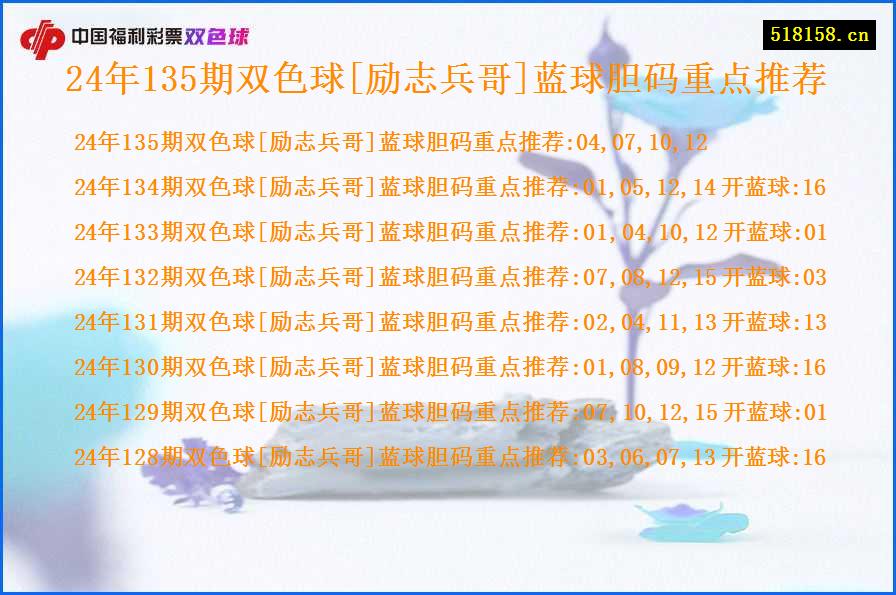 中国福利彩票双色球

518158.cn

24年135期双色球[励志兵哥]蓝球胆码重点推荐

24年135期双色球[励志兵哥]蓝球胆码重点推荐:04,07,10,12

24年134期双色球[励志兵哥]蓝球胆码重点推荐:01,05,12,14 开蓝球:16

24年133期双色球[励志兵哥]蓝球胆码重点推荐:01,04,10,12 开蓝球:01

24年132期双色球[励志兵哥]蓝球胆码重点推荐:07,08,12,15 开蓝球:03

24年131期双色球[励志兵哥]蓝球胆码重点推荐:02,04,11,13 开蓝球:13

24年130期双色球[励志兵哥]蓝球胆码重点推荐:01,08,09,12 开蓝球:16

24年129期双色球[励志兵哥]蓝球胆码重点推荐:07,10,12,15 开蓝球:01

24年128期双色球[励志兵哥]蓝球胆码重点推荐:03,06,07,13 开蓝球:16